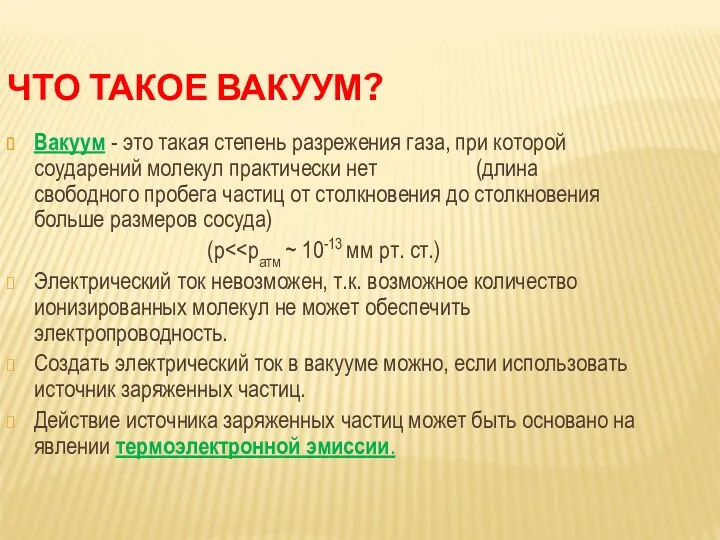 ЧТО ТАКОЕ ВАКУУМ?

Вакуум - это такая степень разрежения газа, при которой соударений молекул практически нет (длина свободного пробега частиц от столкновения до столкновения больше размеров сосуда)

($p<<p_{атм}$ ~ $10^{-13}$ мм рт. ст.)

Электрический ток невозможен, т.к. возможное количество ионизированных молекул не может обеспечить электропроводность.

Создать электрический ток в вакууме можно, если использовать источник заряженных частиц.

Действие источника заряженных частиц может быть основано на явлении термоэлектронной эмиссии.